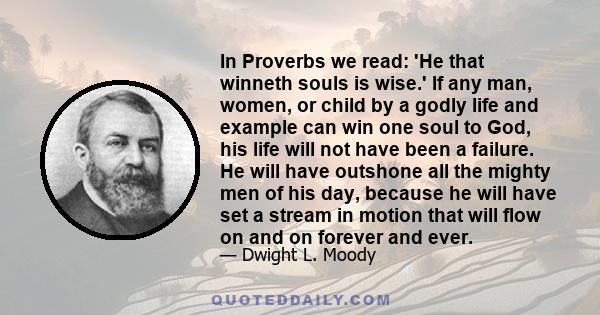 In Proverbs we read: 'He that winneth souls is wise.' If any man, women, or child by a godly life and example can win one soul to God, his life will not have been a failure. He will have outshone all the mighty men of his day, because he will have set a stream in motion that will flow on and on forever and ever.
— Dwight L. Moody

QUOTEDDAILY.COM